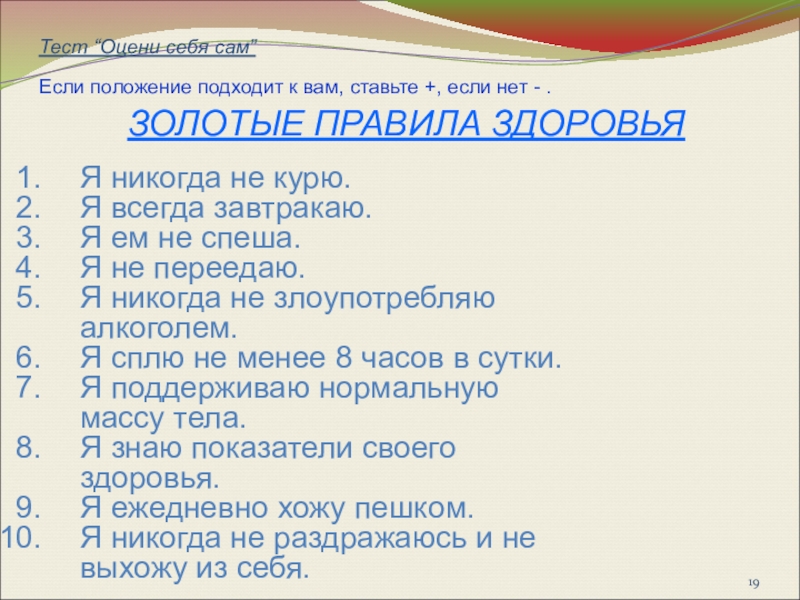 Тест "Оцени себя сам"

Если положение подходит к вам, ставьте +, если нет - .

ЗОЛОТЫЕ ПРАВИЛА ЗДОРОВЬЯ

1. Я никогда не курю.
2. Я всегда завтракаю.
3. Я ем не спеша.
4. Я не переедаю.
5. Я никогда не злоупотребляю алкоголем.
6. Я сплю не менее 8 часов в сутки.
7. Я поддерживаю нормальную массу тела.
8. Я знаю показатели своего здоровья.
9. Я ежедневно хожу пешком.
10. Я никогда не раздражаюсь и не выхожу из себя.

19